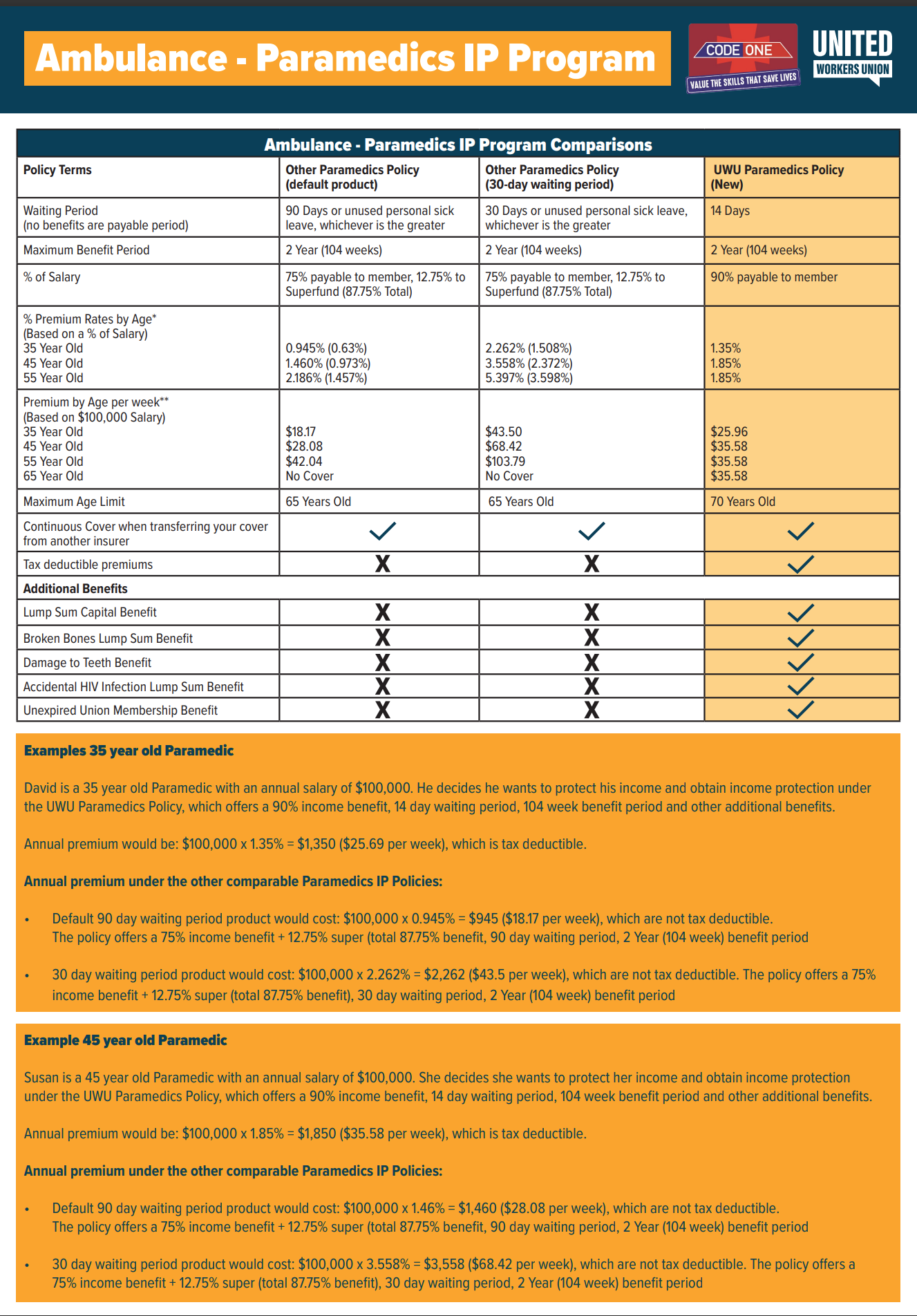 Ambulance - Paramedics IP Program

CODE ONE
VALUE THE SKILLS THAT SAVE LIVES

UNITED
WORKERS UNION

Ambulance - Paramedics IP Program Comparisons

| Policy Terms | Other Paramedics Policy (default product) | Other Paramedics Policy (30-day waiting period) | UWU Paramedics Policy (New) |
|---|---|---|---|
| Waiting Period (no benefits are payable period) | 90 Days or unused personal sick leave, whichever is the greater | 30 Days or unused personal sick leave, whichever is the greater | 14 Days |
| Maximum Benefit Period | 2 Year (104 weeks) | 2 Year (104 weeks) | 2 Year (104 weeks) |
| % of Salary | 75% payable to member, 12.75% to Superfund (87.75% Total) | 75% payable to member, 12.75% to Superfund (87.75% Total) | 90% payable to member |
| % Premium Rates by Age* (Based on a % of Salary) 35 Year Old 45 Year Old 55 Year Old | 0.945% (0.63%) 1.460% (0.973%) 2.186% (1.457%) | 2.262% (1.508%) 3.558% (2.372%) 5.397% (3.598%) | 1.35% 1.85% 1.85% |
| Premium by Age per week** (Based on \$100,000 Salary) 35 Year Old 45 Year Old 55 Year Old 65 Year Old | \$18.17 \$28.08 \$42.04 No Cover | \$43.50 \$68.42 \$103.79 No Cover | \$25.96 \$35.58 \$35.58 \$35.58 |
| Maximum Age Limit | 65 Years Old | 65 Years Old | 70 Years Old |
| Continuous Cover when transferring your cover from another insurer | ✓ | ✓ | ✓ |
| Tax deductible premiums | X | X | ✓ |
| Additional Benefits | | | |
| Lump Sum Capital Benefit | X | X | ✓ |
| Broken Bones Lump Sum Benefit | X | X | ✓ |
| Damage to Teeth Benefit | X | X | ✓ |
| Accidental HIV Infection Lump Sum Benefit | X | X | ✓ |
| Unexpired Union Membership Benefit | X | X | ✓ |

Examples 35 year old Paramedic

David is a 35 year old Paramedic with an annual salary of \$100,000. He decides he wants to protect his income and obtain income protection under the UWU Paramedics Policy, which offers a 90% income benefit, 14 day waiting period, 104 week benefit period and other additional benefits.

Annual premium would be: \$100,000 x 1.35% = \$1,350 (\$25.69 per week), which is tax deductible.

Annual premium under the other comparable Paramedics IP Policies:

• Default 90 day waiting period product would cost: \$100,000 x 0.945% = \$945 (\$18.17 per week), which are not tax deductible. The policy offers a 75% income benefit + 12.75% super (total 87.75% benefit, 90 day waiting period, 2 Year (104 week) benefit period

• 30 day waiting period product would cost: \$100,000 x 2.262% = \$2,262 (\$43.5 per week), which are not tax deductible. The policy offers a 75% income benefit + 12.75% super (total 87.75% benefit), 30 day waiting period, 2 Year (104 week) benefit period

Example 45 year old Paramedic

Susan is a 45 year old Paramedic with an annual salary of \$100,000. She decides she wants to protect her income and obtain income protection under the UWU Paramedics Policy, which offers a 90% income benefit, 14 day waiting period, 104 week benefit period and other additional benefits.

Annual premium would be: \$100,000 x 1.85% = \$1,850 (\$35.58 per week), which is tax deductible.

Annual premium under the other comparable Paramedics IP Policies:

• Default 90 day waiting period product would cost: \$100,000 x 1.46% = \$1,460 (\$28.08 per week), which are not tax deductible. The policy offers a 75% income benefit + 12.75% super (total 87.75% benefit, 90 day waiting period, 2 Year (104 week) benefit period

• 30 day waiting period product would cost: \$100,000 x 3.558% = \$3,558 (\$68.42 per week), which are not tax deductible. The policy offers a 75% income benefit + 12.75% super (total 87.75% benefit), 30 day waiting period, 2 Year (104 week) benefit period